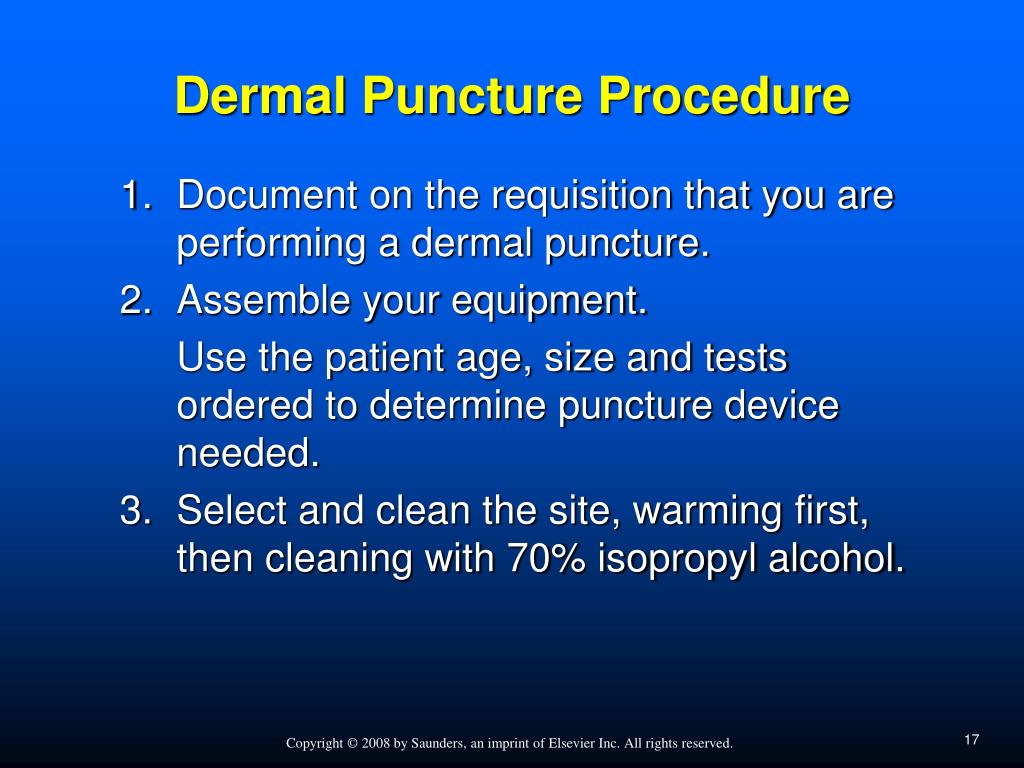 Dermal Puncture Procedure

1. Document on the requisition that you are performing a dermal puncture.

2. Assemble your equipment.

Use the patient age, size and tests ordered to determine puncture device needed.

3. Select and clean the site, warming first, then cleaning with 70% isopropyl alcohol.

Copyright © 2008 by Saunders, an imprint of Elsevier Inc. All rights reserved.

17